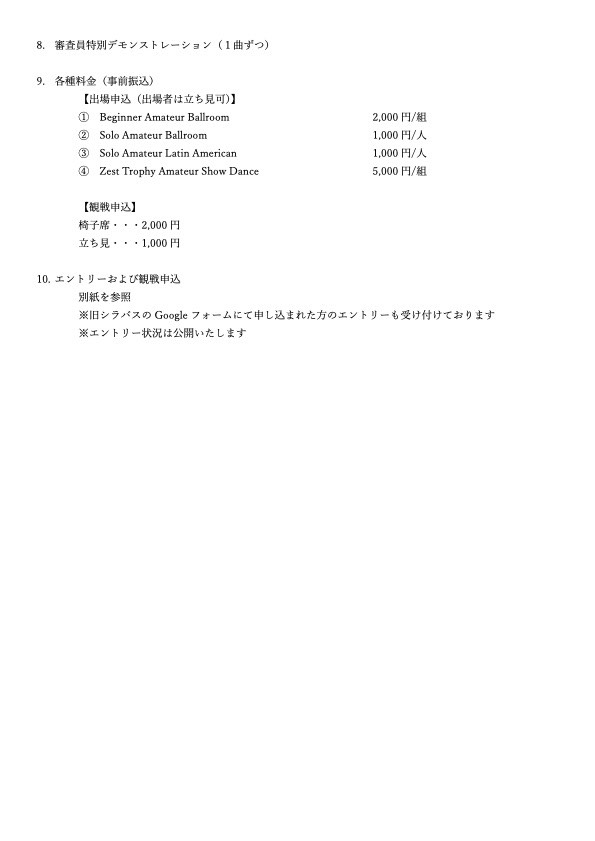 8. 審査員特別デモンストレーション（1曲ずつ）

9. 各種料金（事前振込）

【出場申込（出場者は立ち見可）】

① Beginner Amateur Ballroom 2,000 円/組

② Solo Amateur Ballroom 1,000 円/人

③ Solo Amateur Latin American 1,000 円/人

④ Zest Trophy Amateur Show Dance 5,000 円/組

【観戦申込】

椅子席・・・2,000 円

立ち見・・・1,000 円

10. エントリーおよび観戦申込

別紙を参照

※旧シラバスの Google フォームにて申し込まれた方のエントリーも受け付けております

※エントリー状況は公開いたします